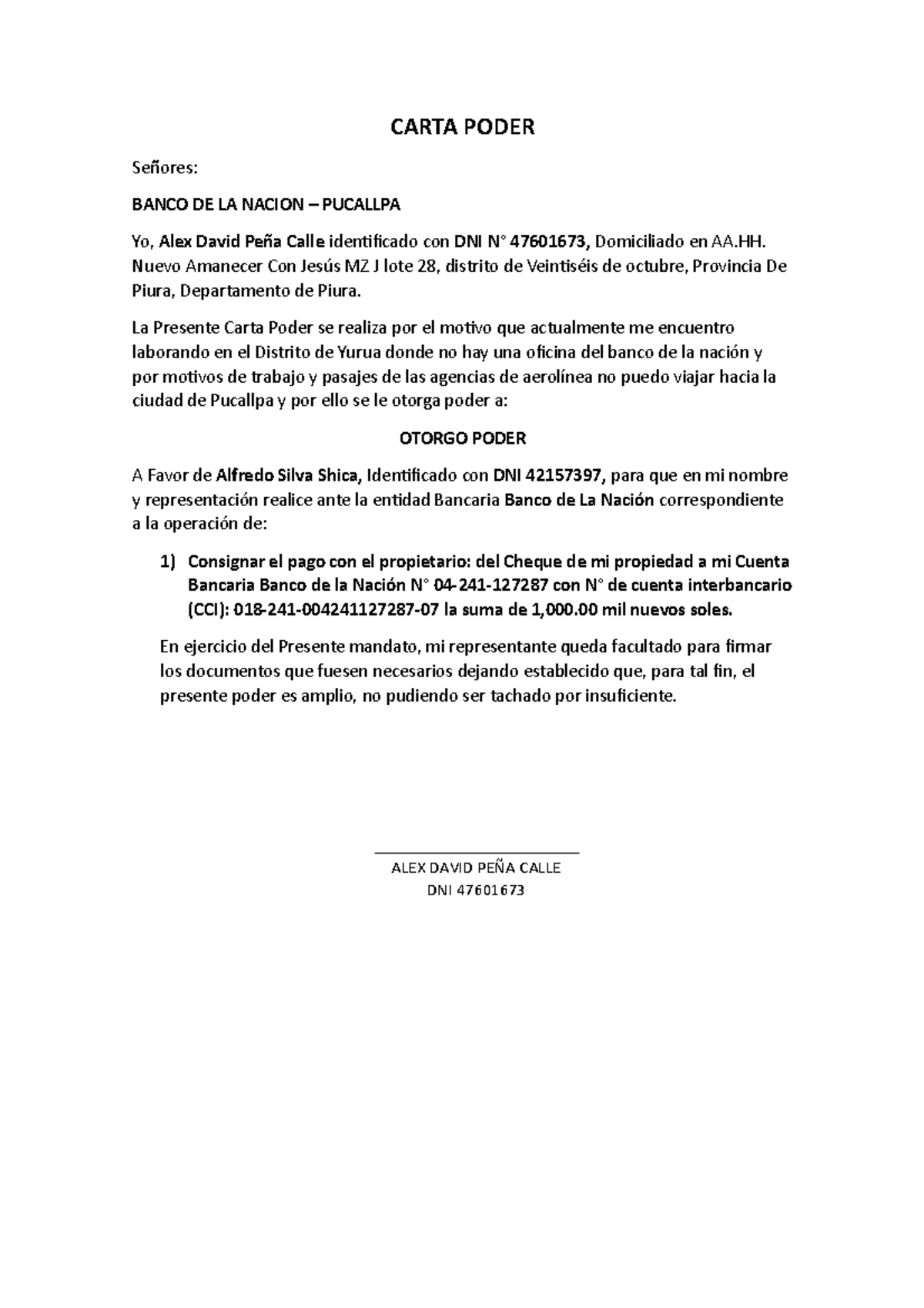 CARTA PODER

Señores:

BANCO DE LA NACION – PUCALLPA

Yo, Alex David Peña Calle identificado con DNI N° 47601673, Domiciliado en AA.HH. Nuevo Amanecer Con Jesús MZ J lote 28, distrito de Veintiséis de octubre, Provincia De Piura, Departamento de Piura.

La Presente Carta Poder se realiza por el motivo que actualmente me encuentro laborando en el Distrito de Yurua donde no hay una oficina del banco de la nación y por motivos de trabajo y pasajes de las agencias de aerolínea no puedo viajar hacia la ciudad de Pucallpa y por ello se le otorga poder a:

OTORGO PODER

A Favor de Alfredo Silva Shica, Identificado con DNI 42157397, para que en mi nombre y representación realice ante la entidad Bancaria Banco de La Nación correspondiente a la operación de:

1) Consignar el pago con el propietario: del Cheque de mi propiedad a mi Cuenta Bancaria Banco de la Nación N° 04-241-127287 con N° de cuenta interbancario (CCI): 018-241-004241127287-07 la suma de 1,000.00 mil nuevos soles.

En ejercicio del Presente mandato, mi representante queda facultado para firmar los documentos que fuesen necesarios dejando establecido que, para tal fin, el presente poder es amplio, no pudiendo ser tachado por insuficiente.

ALEX DAVID PEÑA CALLE
DNI 47601673